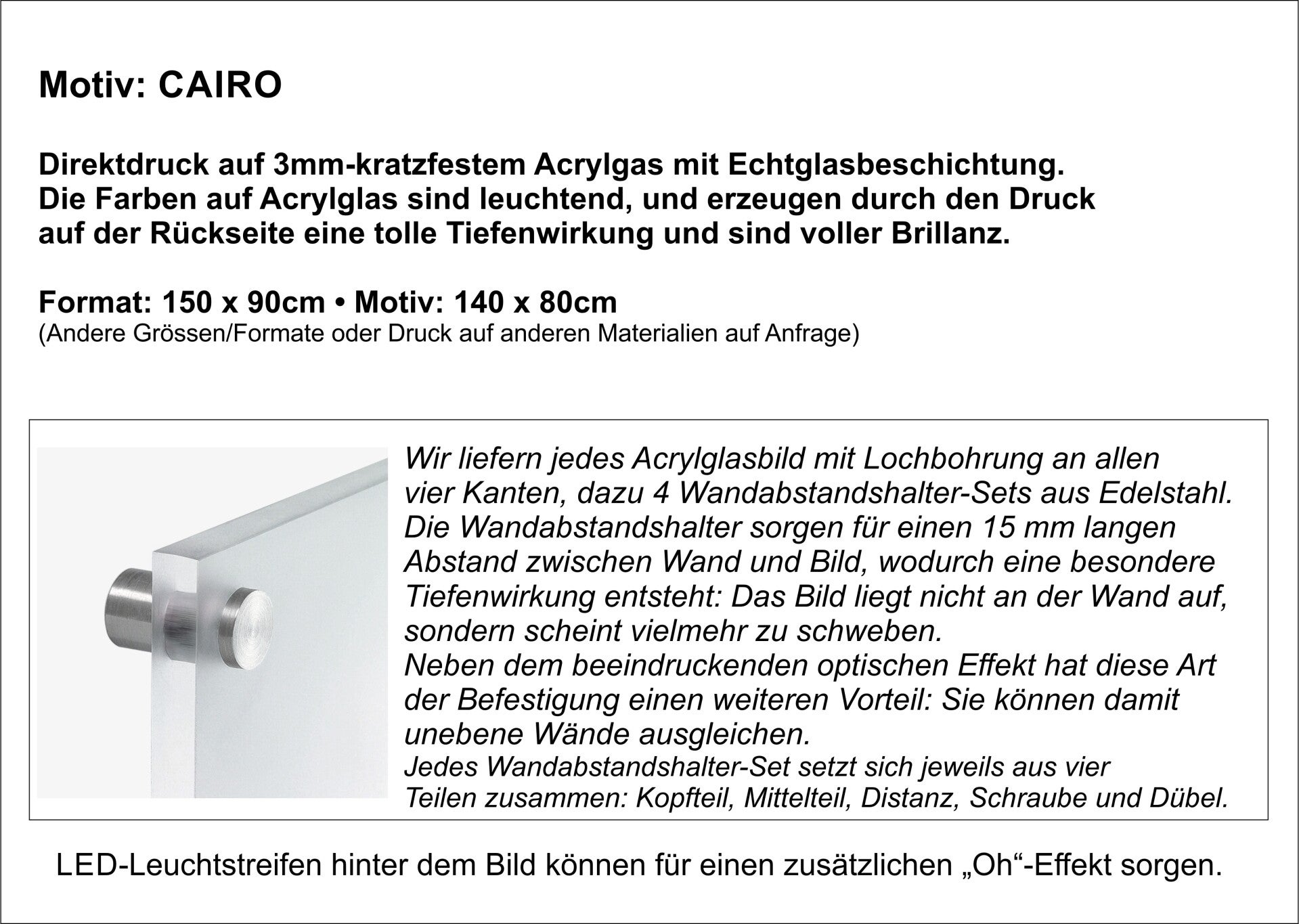 Motiv: CAIRO

Direktdruck auf 3mm-kratzfestem Acrylgas mit Echtglasbeschichtung. Die Farben auf Acrylglas sind leuchtend, und erzeugen durch den Druck auf der Rückseite eine tolle Tiefenwirkung und sind voller Brillanz.

Format: 150 x 90cm • Motiv: 140 x 80cm
(Andere Grössen/Formate oder Druck auf anderen Materialien auf Anfrage)

Wir liefern jedes Acrylglasbild mit Lochbohrung an allen vier Kanten, dazu 4 Wandabstandshalter-Sets aus Edelstahl. Die Wandabstandshalter sorgen für einen 15 mm langen Abstand zwischen Wand und Bild, wodurch eine besondere Tiefenwirkung entsteht: Das Bild liegt nicht an der Wand auf, sondern scheint vielmehr zu schweben.
Neben dem beeindruckenden optischen Effekt hat diese Art der Befestigung einen weiteren Vorteil: Sie können damit unebene Wände ausgleichen.
Jedes Wandabstandshalter-Set setzt sich jeweils aus vier Teilen zusammen: Kopfteil, Mittelteil, Distanz, Schraube und Dübel.

LED-Leuchtstreifen hinter dem Bild können für einen zusätzlichen „Oh“-Effekt sorgen.